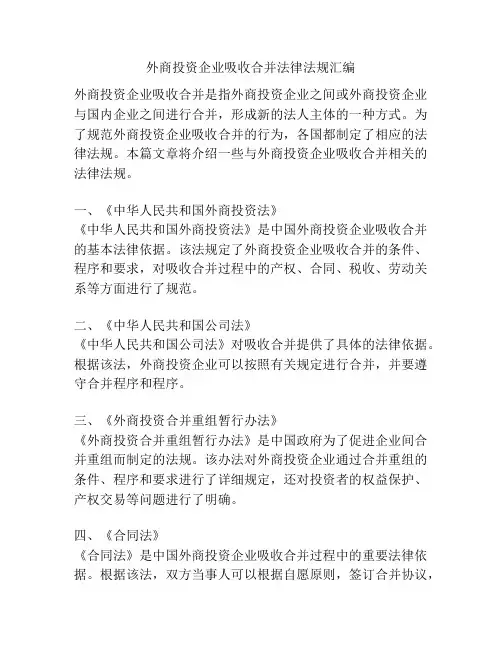 外商投资企业吸收合并法律法规汇编

外商投资企业吸收合并是指外商投资企业之间或外商投资企业与国内企业之间进行合并，形成新的法人主体的一种方式。为了规范外商投资企业吸收合并的行为，各国都制定了相应的法律法规。本篇文章将介绍一些与外商投资企业吸收合并相关的法律法规。

一、《中华人民共和国外商投资法》
《中华人民共和国外商投资法》是中国外商投资企业吸收合并的基本法律依据。该法规定了外商投资企业吸收合并的条件、程序和要求，对吸收合并过程中的产权、合同、税收、劳动关系等方面进行了规范。

二、《中华人民共和国公司法》
《中华人民共和国公司法》对吸收合并提供了具体的法律依据。根据该法，外商投资企业可以按照有关规定进行合并，并要遵守合并程序和程序。

三、《外商投资合并重组暂行办法》
《外商投资合并重组暂行办法》是中国政府为了促进企业间合并重组而制定的法规。该办法对外商投资企业通过合并重组的条件、程序和要求进行了详细规定，还对投资者的权益保护、产权交易等问题进行了明确。

四、《合同法》
《合同法》是中国外商投资企业吸收合并过程中的重要法律依据。根据该法，双方当事人可以根据自愿原则，签订合并协议，